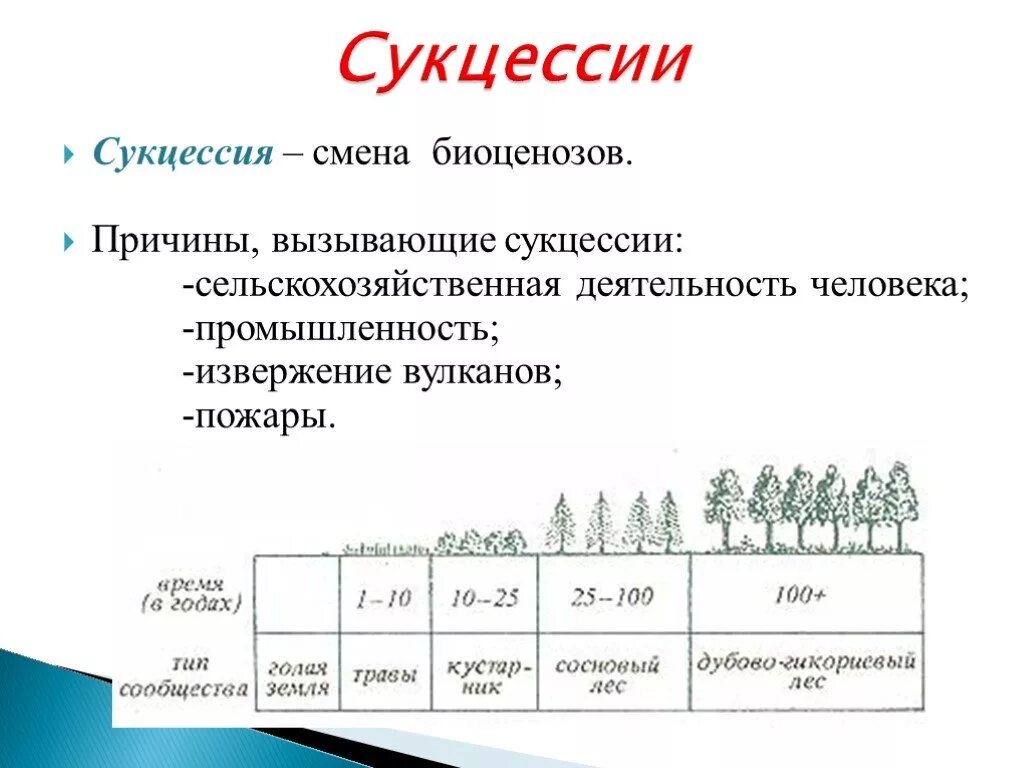 Сукцессии

Сукцессия – смена биоценозов.

Причины, вызывающие сукцессии:
-сельскохозяйственная деятельность человека;
-промышленность;
-извержение вулканов;
-пожары.

| время (в годах) | | 1–10 | 10–25 | 25–100 | 100+ |
|---|---|---|---|---|---|
| тип сообщества | голая земля | травы | кустарник | сосновый лес | дубово-гикориевый лес |